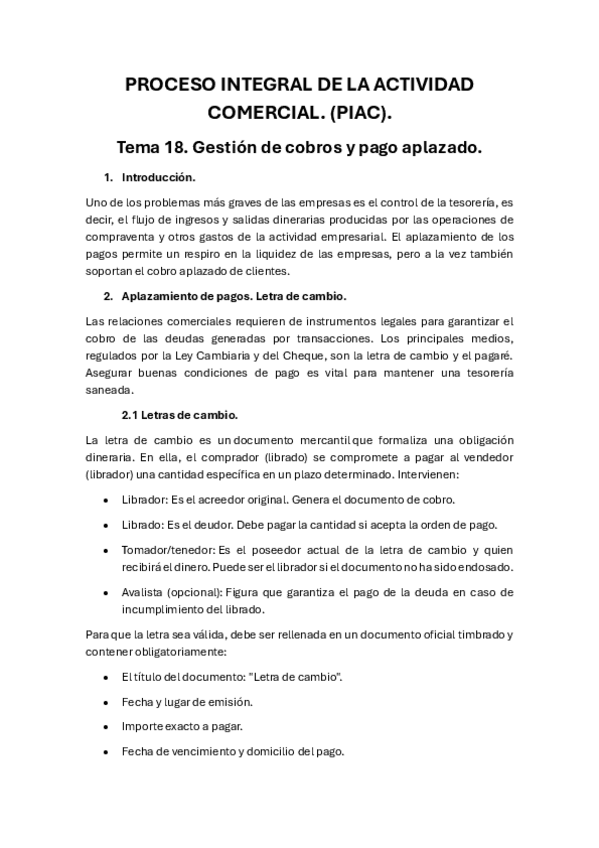 PROCESO INTEGRAL DE LA ACTIVIDAD COMERCIAL. (PIAC).

Tema 18. Gestión de cobros y pago aplazado.

1. Introducción.

Uno de los problemas más graves de las empresas es el control de la tesorería, es decir, el flujo de ingresos y salidas dinerarias producidas por las operaciones de compraventa y otros gastos de la actividad empresarial. El aplazamiento de los pagos permite un respiro en la liquidez de las empresas, pero a la vez también soportan el cobro aplazado de clientes.

2. Aplazamiento de pagos. Letra de cambio.

Las relaciones comerciales requieren de instrumentos legales para garantizar el cobro de las deudas generadas por transacciones. Los principales medios, regulados por la Ley Cambiaria y del Cheque, son la letra de cambio y el pagaré. Asegurar buenas condiciones de pago es vital para mantener una tesorería saneada.

2.1 Letras de cambio.

La letra de cambio es un documento mercantil que formaliza una obligación dineraria. En ella, el comprador (librado) se compromete a pagar al vendedor (librador) una cantidad específica en un plazo determinado. Intervienen:

• Librador: Es el acreedor original. Genera el documento de cobro.

• Librado: Es el deudor. Debe pagar la cantidad si acepta la orden de pago.

• Tomador/tenedor: Es el poseedor actual de la letra de cambio y quien recibirá el dinero. Puede ser el librador si el documento no ha sido endosado.

• Avalista (opcional): Figura que garantiza el pago de la deuda en caso de incumplimiento del librado.

Para que la letra sea válida, debe ser rellenada en un documento oficial timbrado y contener obligatoriamente:

• El título del documento: "Letra de cambio".

• Fecha y lugar de emisión.

• Importe exacto a pagar.

• Fecha de vencimiento y domicilio del pago.